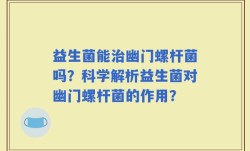 益生菌能治幽门螺杆菌吗？科学解析益生菌对幽门螺杆菌的作用？